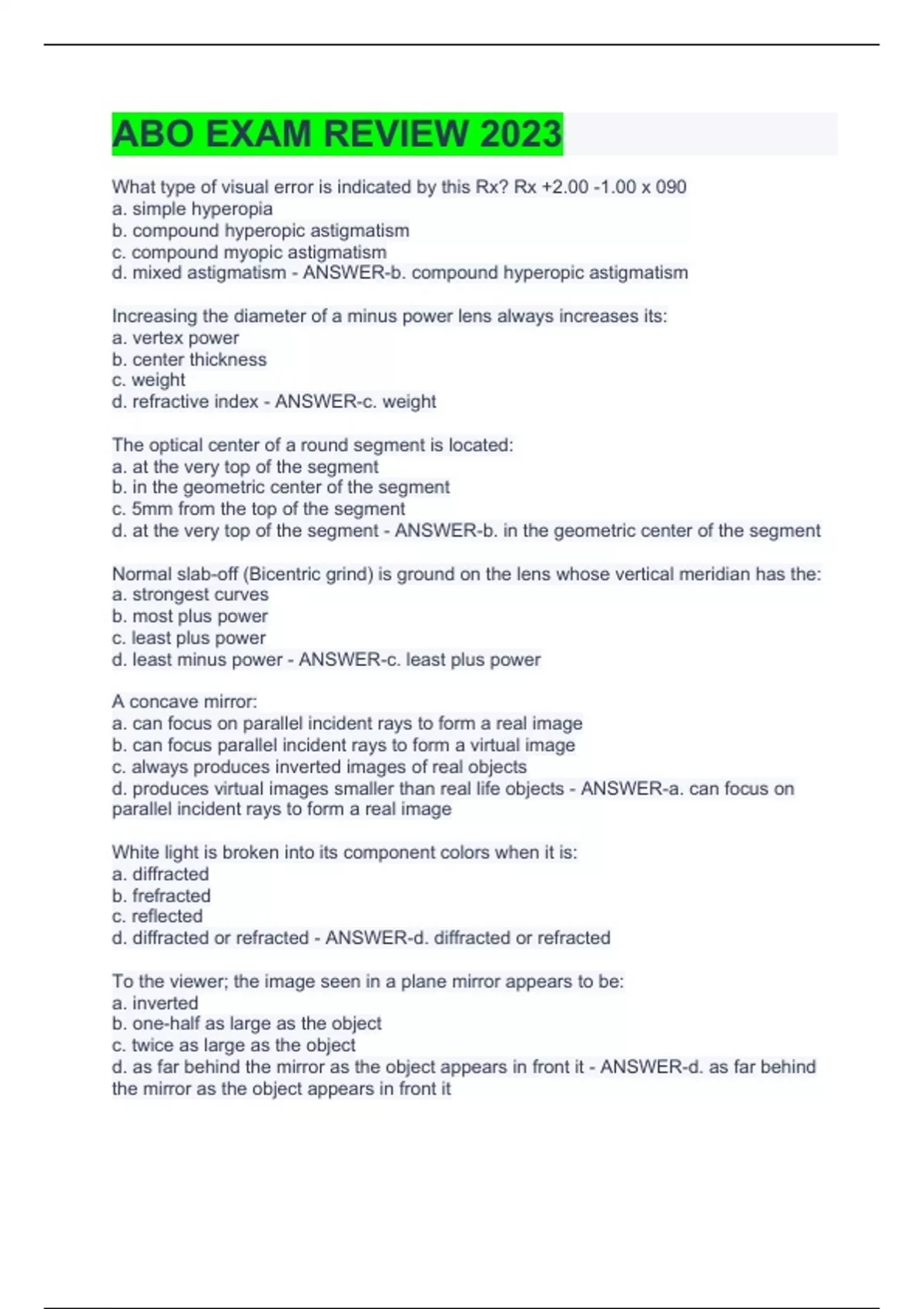 ABO EXAM REVIEW 2023

What type of visual error is indicated by this Rx? Rx +2.00 -1.00 x 090
a. simple hyperopia
b. compound hyperopic astigmatism
c. compound myopic astigmatism
d. mixed astigmatism - ANSWER-b. compound hyperopic astigmatism

Increasing the diameter of a minus power lens always increases its:
a. vertex power
b. center thickness
c. weight
d. refractive index - ANSWER-c. weight

The optical center of a round segment is located:
a. at the very top of the segment
b. in the geometric center of the segment
c. 5mm from the top of the segment
d. at the very top of the segment - ANSWER-b. in the geometric center of the segment

Normal slab-off (Bicentric grind) is ground on the lens whose vertical meridian has the:
a. strongest curves
b. most plus power
c. least plus power
d. least minus power - ANSWER-c. least plus power

A concave mirror:
a. can focus on parallel incident rays to form a real image
b. can focus parallel incident rays to form a virtual image
c. always produces inverted images of real objects
d. produces virtual images smaller than real life objects - ANSWER-a. can focus on parallel incident rays to form a real image

White light is broken into its component colors when it is:
a. diffracted
b. frefracted
c. reflected
d. diffracted or refracted - ANSWER-d. diffracted or refracted

To the viewer; the image seen in a plane mirror appears to be:
a. inverted
b. one-half as large as the object
c. twice as large as the object
d. as far behind the mirror as the object appears in front it - ANSWER-d. as far behind the mirror as the object appears in front it